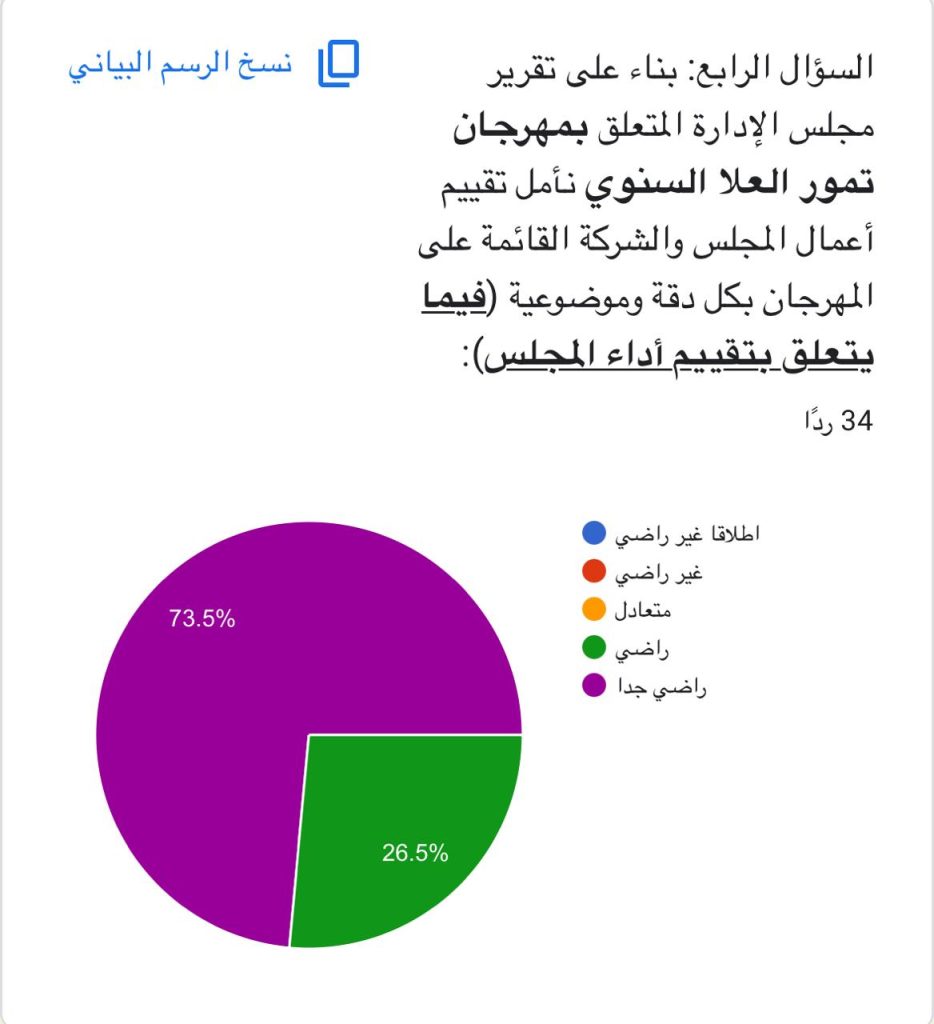 السؤال الرابع: بناء على تقرير مجلس الإدارة المتعلق بمهرجان تمور العلا السنوي نأمل تقييم أعمال المجلس والشركة القائمة على المهرجان بكل دقة وموضوعية (فيما يتعلق بتقييم أداء المجلس):

نسخ الرسم البياني

34 ردًا

اطلاقا غير راضي
غير راضي
متعادل
راضي
راضي جدا

73.5%

26.5%